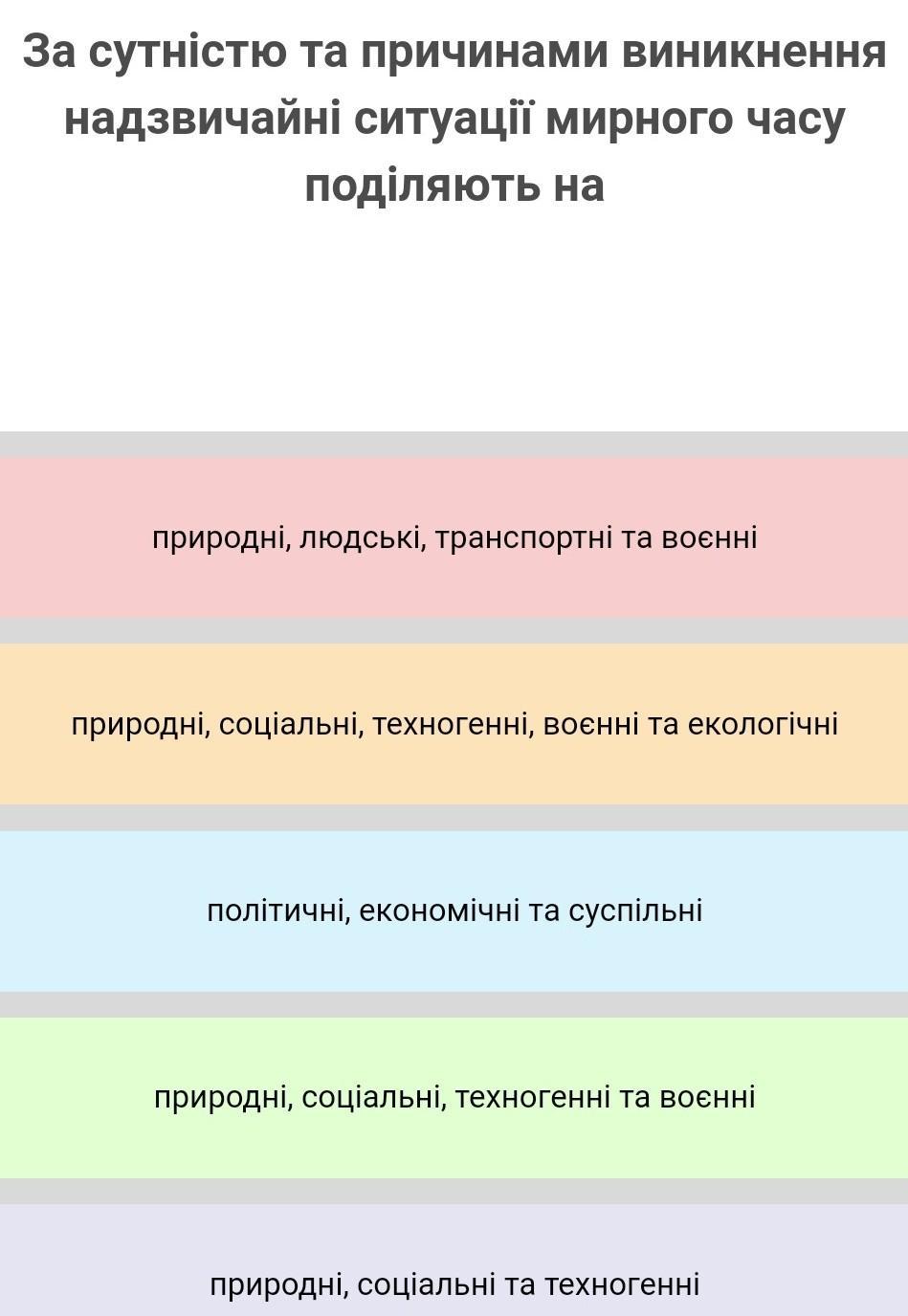 За сутністю та причинами виникнення надзвичайні ситуації мирного часу поділяють на

природні, людські, транспортні та воєнні

природні, соціальні, техногенні, воєнні та екологічні

політичні, економічні та суспільні

природні, соціальні, техногенні та воєнні

природні, соціальні та техногенні